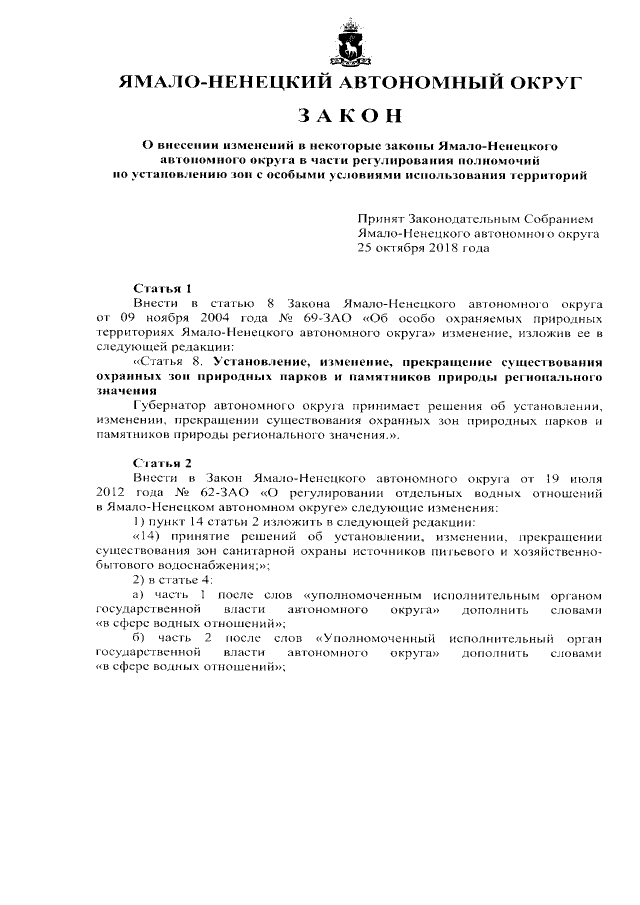 ЯМАЛО-НЕНЕЦКИЙ АВТОНОМНЫЙ ОКРУГ

ЗАКОН

О внесении изменений в некоторые законы Ямало-Ненецкого автономного округа в части регулирования полномочий по установлению зон с особыми условиями использования территорий

Принят Законодательным Собранием Ямало-Ненецкого автономного округа 25 октября 2018 года

Статья 1
Внести в статью 8 Закона Ямало-Ненецкого автономного округа от 09 ноября 2004 года № 69-ЗАО «Об особо охраняемых природных территориях Ямало-Ненецкого автономного округа» изменение, изложив ее в следующей редакции:

«Статья 8. Установление, изменение, прекращение существования охранных зон природных парков и памятников природы регионального значения

Губернатор автономного округа принимает решения об установлении, изменении, прекращении существования охранных зон природных парков и памятников природы регионального значения.».

Статья 2
Внести в Закон Ямало-Ненецкого автономного округа от 19 июля 2012 года № 62-ЗАО «О регулировании отдельных водных отношений в Ямало-Ненецком автономном округе» следующие изменения:

1) пункт 14 статьи 2 изложить в следующей редакции:

«14) принятие решений об установлении, изменении, прекращении существования зон санитарной охраны источников питьевого и хозяйственно-бытового водоснабжения;»;

2) в статье 4:

а) часть 1 после слов «уполномоченным исполнительным органом государственной власти автономного округа» дополнить словами «в сфере водных отношений»;

б) часть 2 после слов «Уполномоченный исполнительный орган государственной власти автономного округа» дополнить словами «в сфере водных отношений»;